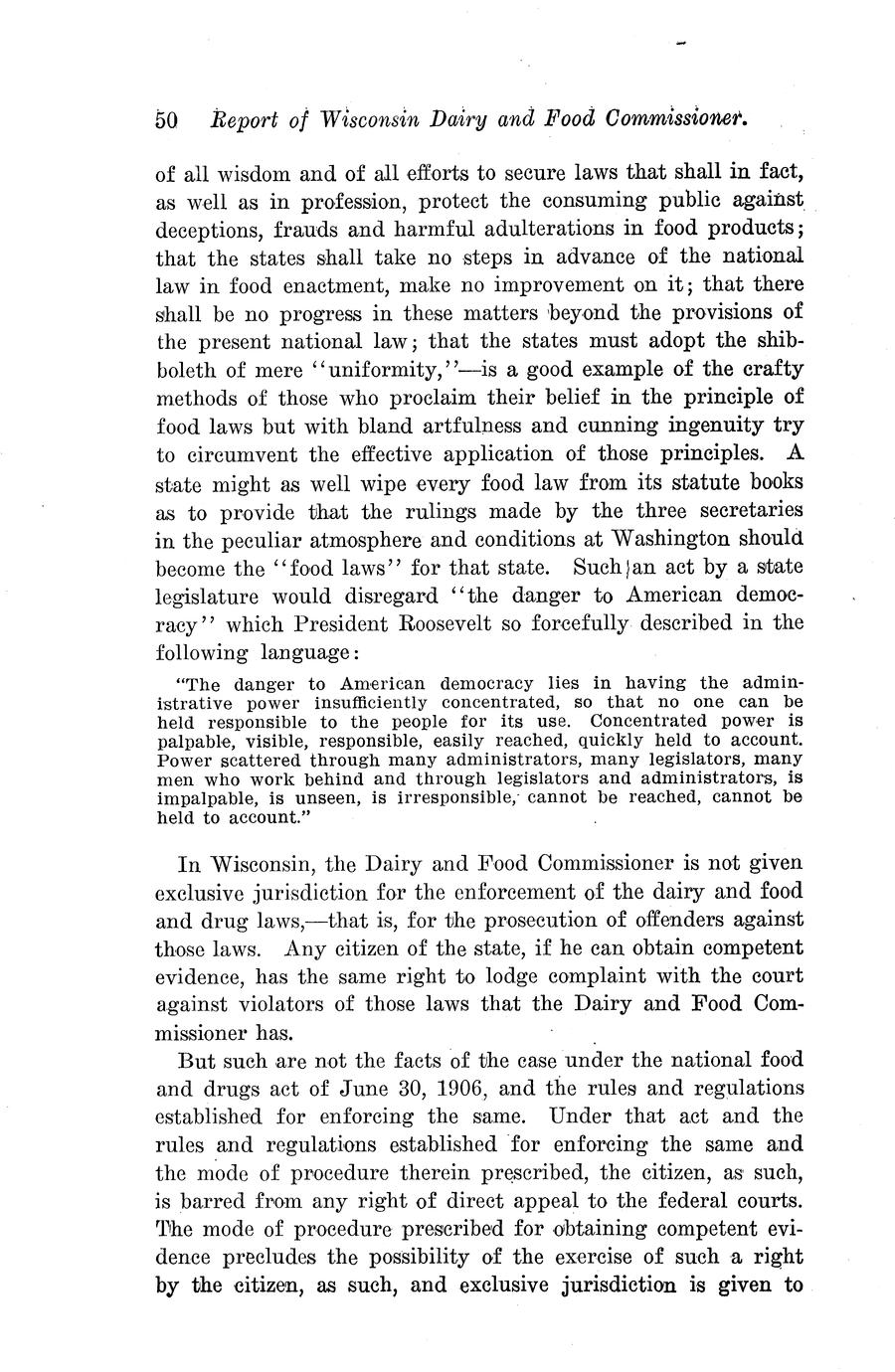 50 Report of Wisconsin Dairy and Food Commissioner.

of all wisdom and of all efforts to secure laws that shall in fact, as well as in profession, protect the consuming public against deceptions, frauds and harmful adulterations in food products; that the states shall take no steps in advance of the national law in food enactment, make no improvement on it; that there shall be no progress in these matters beyond the provisions of the present national law; that the states must adopt the shibboleth of mere "uniformity,"—is a good example of the crafty methods of those who proclaim their belief in the principle of food laws but with bland artfulness and cunning ingenuity try to circumvent the effective application of those principles. A state might as well wipe every food law from its statute books as to provide that the rulings made by the three secretaries in the peculiar atmosphere and conditions at Washington should become the "food laws" for that state. Such an act by a state legislature would disregard "the danger to American democracy" which President Roosevelt so forcefully described in the following language:

"The danger to American democracy lies in having the administrative power insufficiently concentrated, so that no one can be held responsible to the people for its use. Concentrated power is palpable, visible, responsible, easily reached, quickly held to account. Power scattered through many administrators, many legislators, many men who work behind and through legislators and administrators, is impalpable, is unseen, is irresponsible, cannot be reached, cannot be held to account."

In Wisconsin, the Dairy and Food Commissioner is not given exclusive jurisdiction for the enforcement of the dairy and food and drug laws,—that is, for the prosecution of offenders against those laws. Any citizen of the state, if he can obtain competent evidence, has the same right to lodge complaint with the court against violators of those laws that the Dairy and Food Commissioner has.

But such are not the facts of the case under the national food and drugs act of June 30, 1906, and the rules and regulations established for enforcing the same. Under that act and the rules and regulations established for enforcing the same and the mode of procedure therein prescribed, the citizen, as such, is barred from any right of direct appeal to the federal courts. The mode of procedure prescribed for obtaining competent evidence precludes the possibility of the exercise of such a right by the citizen, as such, and exclusive jurisdiction is given to